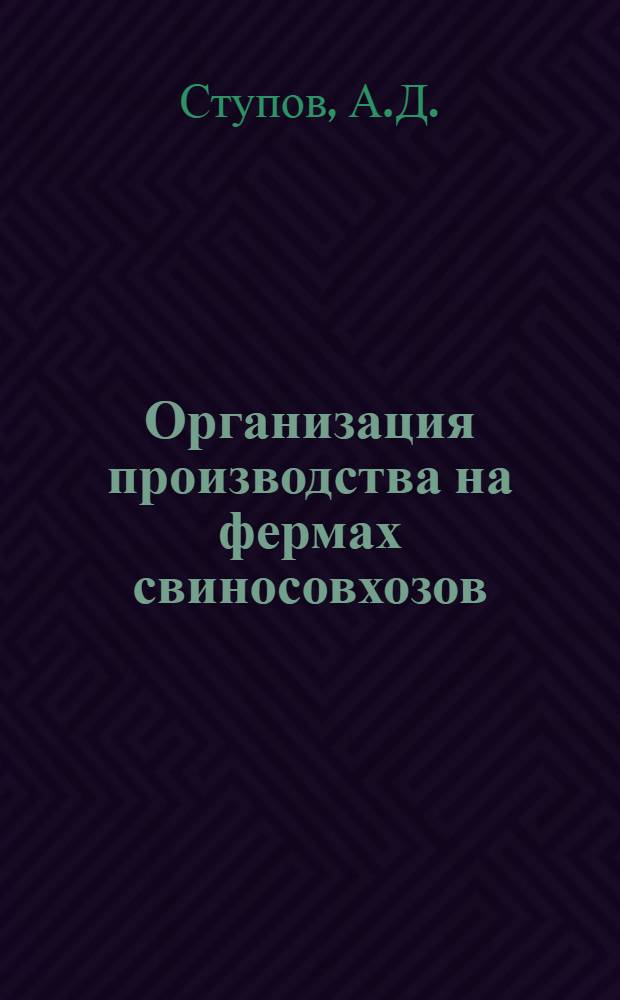 Ступов, А.Д.

Организация производства на фермах свиносовхозов